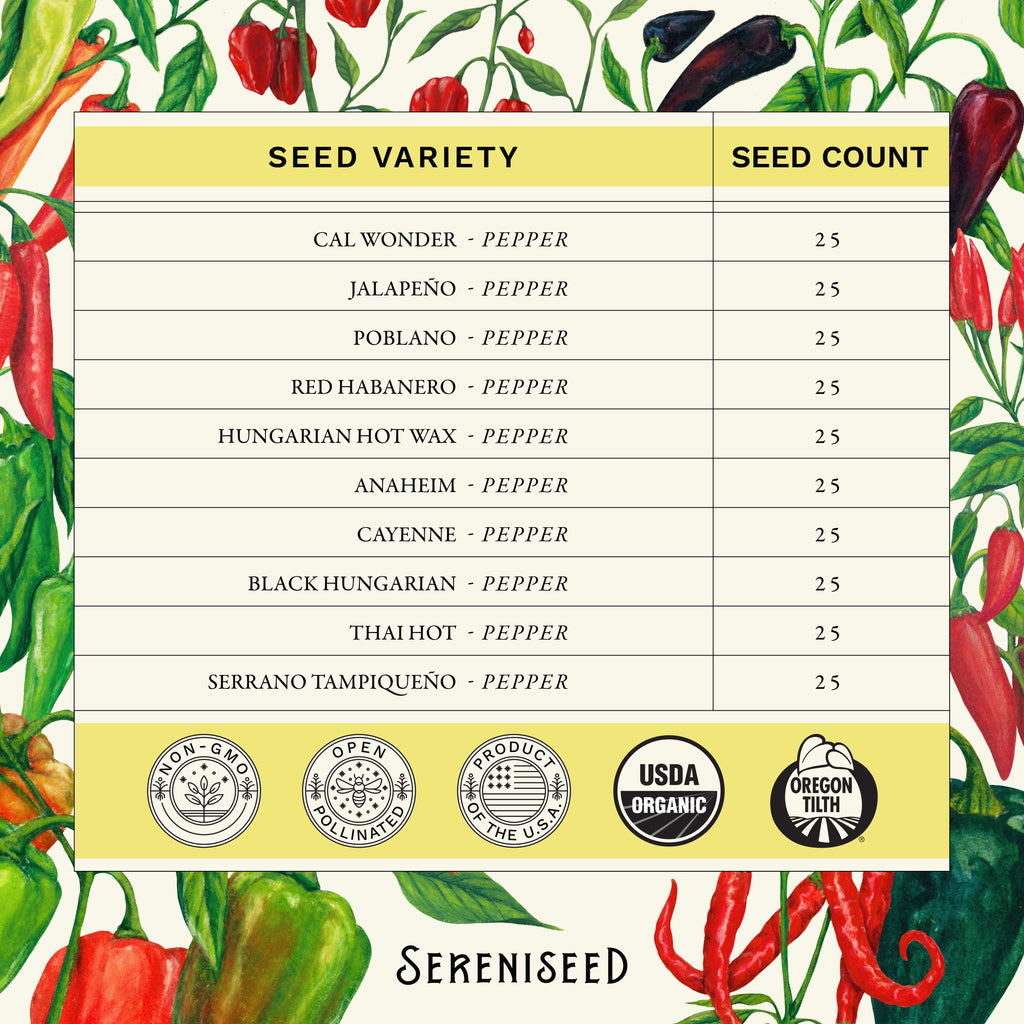 | SEED VARIETY | SEED COUNT |
|---|---|
| CAL WONDER - PEPPER | 25 |
| JALAPEÑO - PEPPER | 25 |
| POBLANO - PEPPER | 25 |
| RED HABANERO - PEPPER | 25 |
| HUNGARIAN HOT WAX - PEPPER | 25 |
| ANAHEIM - PEPPER | 25 |
| CAYENNE - PEPPER | 25 |
| BLACK HUNGARIAN - PEPPER | 25 |
| THAI HOT - PEPPER | 25 |
| SERRANO TAMPIQUEÑO - PEPPER | 25 |

NON-GMO

OPEN POLLINATED

PRODUCT OF THE U.S.A.

USDA ORGANIC

OREGON TILTH

SERENISEED